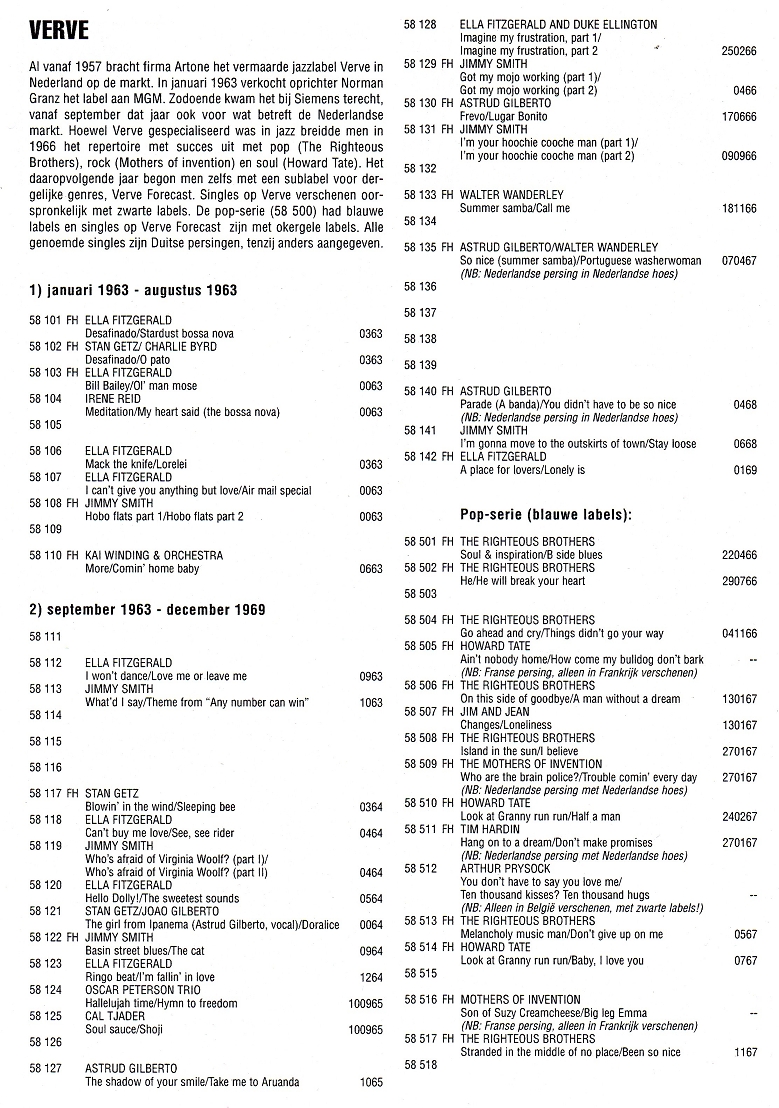 VERVE

Al vanaf 1957 bracht firma Artone het vermaarde jazzlabel Verve in Nederland op de markt. In januari 1963 verkocht oprichter Norman Granz het label aan MGM. Zodoende kwam het bij Siemens terecht, vanaf september dat jaar ook voor wat betreft de Nederlandse markt. Hoewel Verve gespecialiseerd was in jazz breidde men in 1966 het repertoire met succes uit met pop (The Righteous Brothers), rock (Mothers of invention) en soul (Howard Tate). Het daaropvolgende jaar begon men zelfs met een sublabel voor dergelijke genres, Verve Forecast. Singles op Verve verschenen oorspronkelijk met zwarte labels. De pop-serie (58 500) had blauwe labels en singles op Verve Forecast zijn met okergele labels. Alle genoemde singles zijn Duitse persingen, tenzij anders aangegeven.

1) januari 1963 - augustus 1963

58 101 FH ELLA FITZGERALD
Desafinado/Stardust bossa nova 0363
58 102 FH STAN GETZ/ CHARLIE BYRD
Desafinado/O pato 0363
58 103 FH ELLA FITZGERALD
Bill Bailey/Ol' man mose 0063
58 104 IRENE REID
Meditation/My heart said (the bossa nova) 0063
58 105

58 106 ELLA FITZGERALD
Mack the knife/Lorelei 0363
58 107 ELLA FITZGERALD
I can't give you anything but love/Air mail special 0063
58 108 FH JIMMY SMITH
Hobo flats part 1/Hobo flats part 2 0063
58 109

58 110 FH KAI WINDING & ORCHESTRA
More/Comin' home baby 0663

2) september 1963 - december 1969

58 111

58 112 ELLA FITZGERALD
I won't dance/Love me or leave me 0963
58 113 JIMMY SMITH
What'd I say/Theme from "Any number can win" 1063
58 114

58 115

58 116

58 117 FH STAN GETZ
Blowin' in the wind/Sleeping bee 0364
58 118 ELLA FITZGERALD
Can't buy me love/See, see rider 0464
58 119 JIMMY SMITH
Who's afraid of Virginia Woolf? (part I)/
Who's afraid of Virginia Woolf? (part II) 0464
58 120 ELLA FITZGERALD
Hello Dolly!/The sweetest sounds 0564
58 121 STAN GETZ/JOAO GILBERTO
The girl from Ipanema (Astrud Gilberto, vocal)/Doralice 0064
58 122 FH JIMMY SMITH
Basin street blues/The cat 0964
58 123 ELLA FITZGERALD
Ringo beat/I'm fallin' in love 1264
58 124 OSCAR PETERSON TRIO
Hallelujah time/Hymn to freedom 100965
58 125 CAL TJADER
Soul sauce/Shoji 100965
58 126

58 127 ASTRUD GILBERTO
The shadow of your smile/Take me to Aruanda 1065

58 128 ELLA FITZGERALD AND DUKE ELLINGTON
Imagine my frustration, part 1/
Imagine my frustration, part 2 250266
58 129 FH JIMMY SMITH
Got my mojo working (part 1)/
Got my mojo working (part 2) 0466
58 130 FH ASTRUD GILBERTO
Frevo/Lugar Bonito 170666
58 131 FH JIMMY SMITH
I'm your hoochie cooche man (part 1)/
I'm your hoochie cooche man (part 2) 090966
58 132

58 133 FH WALTER WANDERLEY
Summer samba/Call me 181166
58 134

58 135 FH ASTRUD GILBERTO/WALTER WANDERLEY
So nice (summer samba)/Portuguese washerwoman 070467
(NB: Nederlandse persing in Nederlandse hoes)
58 136

58 137

58 138

58 139

58 140 FH ASTRUD GILBERTO
Parade (A banda)/You didn't have to be so nice 0468
(NB: Nederlandse persing in Nederlandse hoes)
58 141 JIMMY SMITH
I'm gonna move to the outskirts of town/Stay loose 0668
58 142 FH ELLA FITZGERALD
A place for lovers/Lonely is 0169

Pop-serie (blauwe labels):

58 501 FH THE RIGHTEOUS BROTHERS
Soul & inspiration/B side blues 220466
58 502 FH THE RIGHTEOUS BROTHERS
He/He will break your heart 290766
58 503

58 504 FH THE RIGHTEOUS BROTHERS
Go ahead and cry/Things didn't go your way 041166
58 505 FH HOWARD TATE
Ain't nobody home/How come my bulldog don't bark --
(NB: Franse persing, alleen in Frankrijk verschenen)
58 506 FH THE RIGHTEOUS BROTHERS
On this side of goodbye/A man without a dream 130167
58 507 FH JIM AND JEAN
Changes/Loneliness 130167
58 508 FH THE RIGHTEOUS BROTHERS
Island in the sun/I believe 270167
58 509 FH THE MOTHERS OF INVENTION
Who are the brain police?/Trouble comin' every day 270167
(NB: Nederlandse persing met Nederlandse hoes)
58 510 FH HOWARD TATE
Look at Granny run run/Half a man 240267
58 511 FH TIM HARDIN
Hang on to a dream/Don't make promises 270167
(NB: Nederlandse persing met Nederlandse hoes)
58 512 ARTHUR PRYSOCK
You don't have to say you love me/
Ten thousand kisses? Ten thousand hugs --
(NB: Alleen in België verschenen, met zwarte labels!)
58 513 FH THE RIGHTEOUS BROTHERS
Melancholy music man/Don't give up on me 0567
58 514 FH HOWARD TATE
Look at Granny run run/Baby, I love you 0767
58 515

58 516 FH MOTHERS OF INVENTION
Son of Suzy Creamcheese/Big leg Emma --
(NB: Franse persing, alleen in Frankrijk verschenen)
58 517 FH THE RIGHTEOUS BROTHERS
Stranded in the middle of no place/Been so nice 1167
58 518